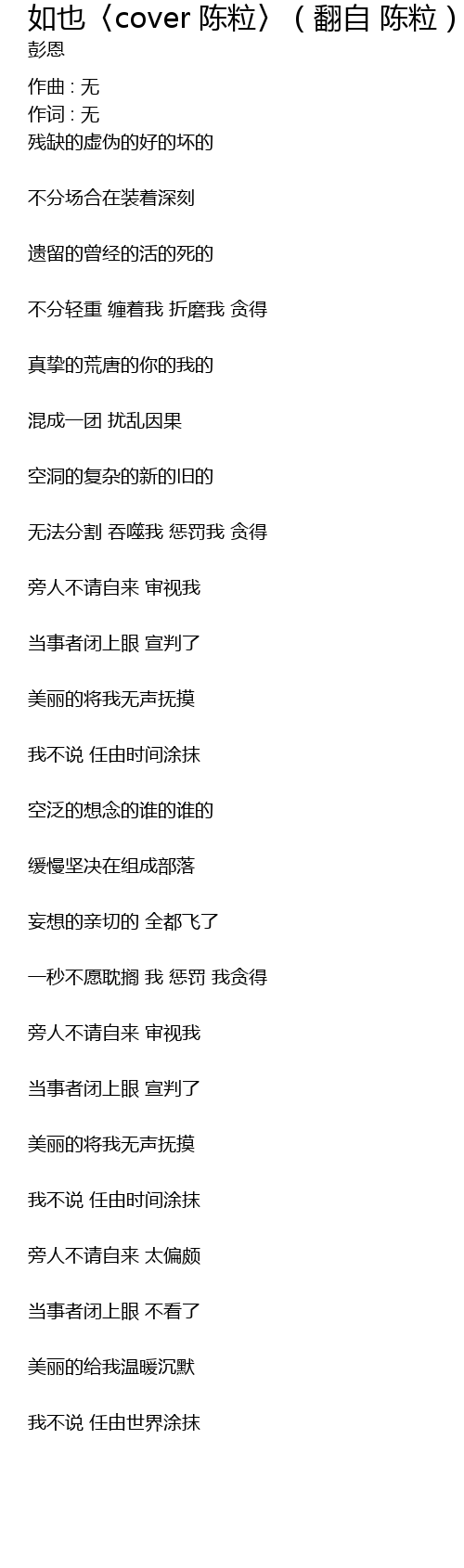 如也〈cover 陈粒〉（翻自 陈粒）

彭恩

作曲 : 无
作词 : 无
残缺的虚伪的好的坏的

不分场合在装着深刻

遗留的曾经的活的死的

不分轻重 缠着我 折磨我 贪得

真挚的荒唐的你的我的

混成一团 扰乱因果

空洞的复杂的新的旧的

无法分割 吞噬我 惩罚我 贪得

旁人不请自来 审视我

当事者闭上眼 宣判了

美丽的将我无声抚摸

我不说 任由时间涂抹

空泛的想念的谁的谁的

缓慢坚决在组成部落

妄想的亲切的 全都飞了

一秒不愿耽搁 我 惩罚 我贪得

旁人不请自来 审视我

当事者闭上眼 宣判了

美丽的将我无声抚摸

我不说 任由时间涂抹

旁人不请自来 太偏颇

当事者闭上眼 不看了

美丽的给我温暖沉默

我不说 任由世界涂抹